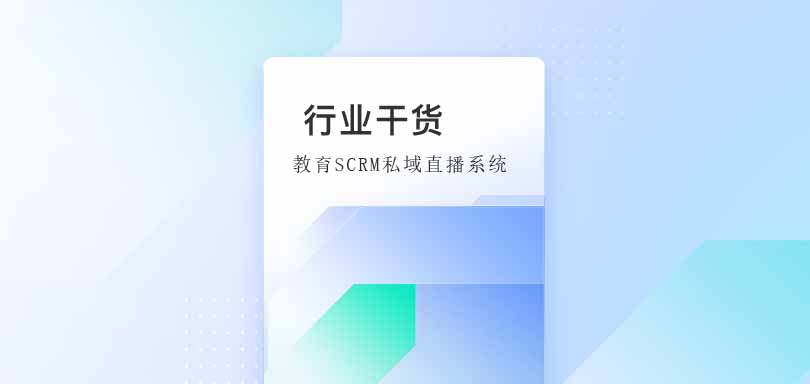 行业干货

教育SCRM私域直播系统